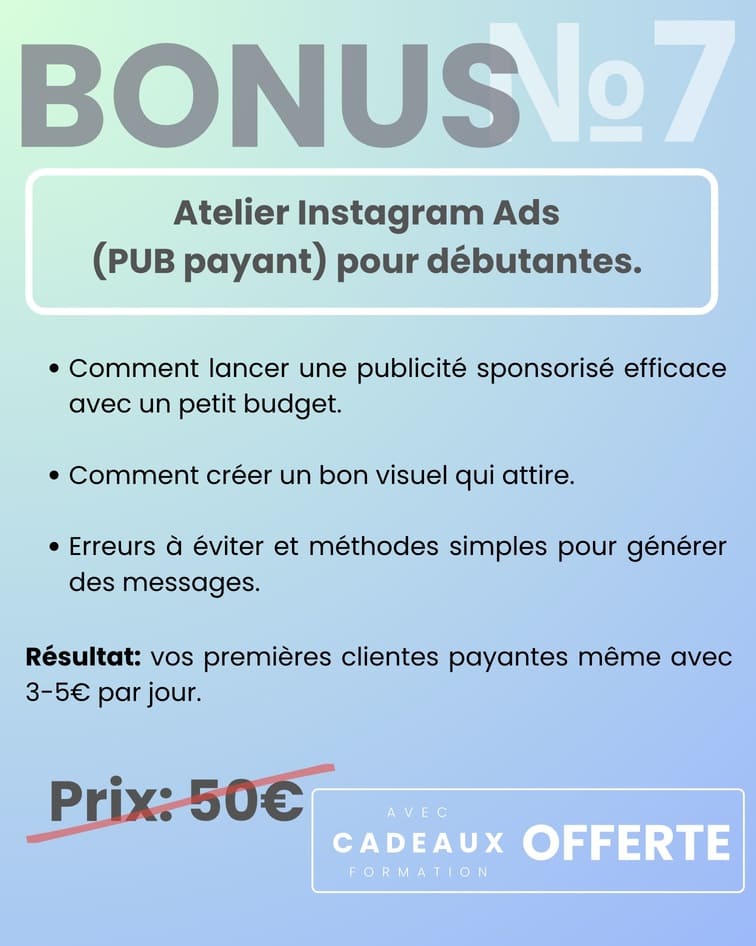 BONUS №7

Atelier Instagram Ads (PUB payant) pour débutantes.

• Comment lancer une publicité sponsorisé efficace avec un petit budget.

• Comment créer un bon visuel qui attire.

• Erreurs à éviter et méthodes simples pour générer des messages.

Résultat: vos premières clientes payantes même avec 3-5€ par jour.

Prix: 50€

AVEC
CADEAUX
FORMATION
OFFERTE